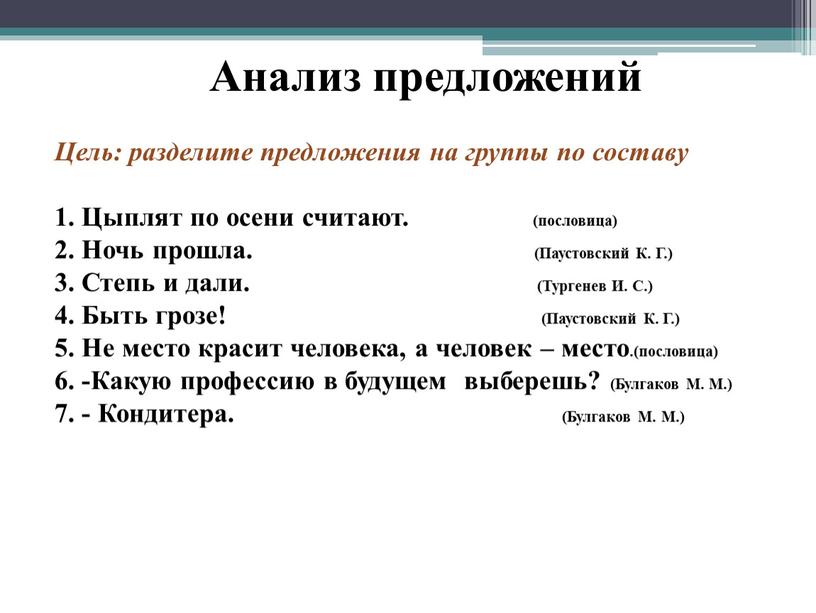 Анализ предложений

Цель: разделите предложения на группы по составу

1. Цыплят по осени считают. (пословица)
2. Ночь прошла. (Паустовский К. Г.)
3. Степь и дали. (Тургенев И. С.)
4. Быть грозе! (Паустовский К. Г.)
5. Не место красит человека, а человек – место.(пословица)
6. -Какую профессию в будущем выберешь? (Булгаков М. М.)
7. - Кондитера. (Булгаков М. М.)